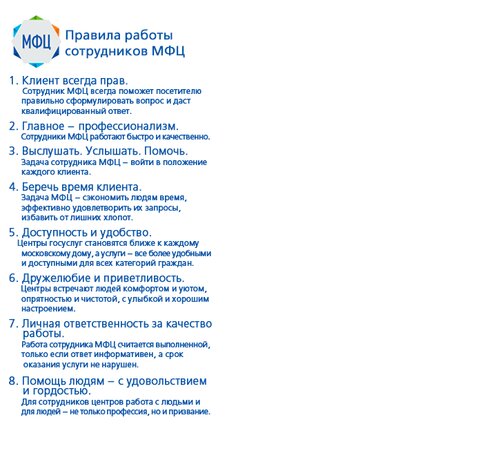 МФЦ

Правила работы сотрудников МФЦ

1. Клиент всегда прав.
Сотрудник МФЦ всегда поможет посетителю правильно сформулировать вопрос и даст квалифицированный ответ.

2. Главное – профессионализм.
Сотрудники МФЦ работают быстро и качественно.

3. Выслушать. Услышать. Помочь.
Задача сотрудника МФЦ – войти в положение каждого клиента.

4. Беречь время клиента.
Задача МФЦ – сэкономить людям время, эффективно удовлетворить их запросы, избавить от лишних хлопот.

5. Доступность и удобство.
Центры госуслуг становятся ближе к каждому московскому дому, а услуги – все более удобными и доступными для всех категорий граждан.

6. Дружелюбие и приветливость.
Центры встречают людей комфортом и уютом, опрятностью и чистотой, с улыбкой и хорошим настроением.

7. Личная ответственность за качество работы.
Работа сотрудника МФЦ считается выполненной, только если ответ информативен, а срок оказания услуги не нарушен.

8. Помощь людям – с удовольствием и гордостью.
Для сотрудников центров работа с людьми и для людей – не только профессия, но и призвание.